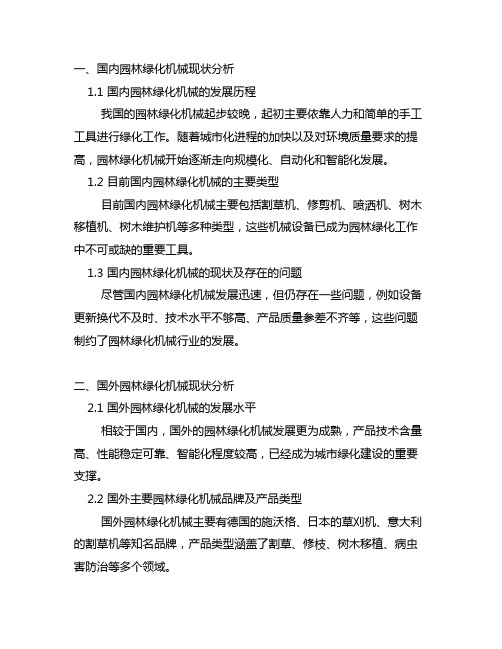 一、国内园林绿化机械现状分析

1.1 国内园林绿化机械的发展历程

我国的园林绿化机械起步较晚，起初主要依靠人力和简单的手工工具进行绿化工作。随着城市化进程的加快以及对环境质量要求的提高，园林绿化机械开始逐渐走向规模化、自动化和智能化发展。

1.2 目前国内园林绿化机械的主要类型

目前国内园林绿化机械主要包括割草机、修剪机、喷洒机、树木移植机、树木维护机等多种类型，这些机械设备已成为园林绿化工作中不可或缺的重要工具。

1.3 国内园林绿化机械的现状及存在的问题

尽管国内园林绿化机械发展迅速，但仍存在一些问题，例如设备更新换代不及时、技术水平不够高、产品质量参差不齐等，这些问题制约了园林绿化机械行业的发展。

二、国外园林绿化机械现状分析

2.1 国外园林绿化机械的发展水平

相较于国内，国外的园林绿化机械发展更为成熟，产品技术含量高、性能稳定可靠、智能化程度较高，已经成为城市绿化建设的重要支撑。

2.2 国外主要园林绿化机械品牌及产品类型

国外园林绿化机械主要有德国的施沃格、日本的草刈机、意大利的割草机等知名品牌，产品类型涵盖了割草、修枝、树木移植、病虫害防治等多个领域。